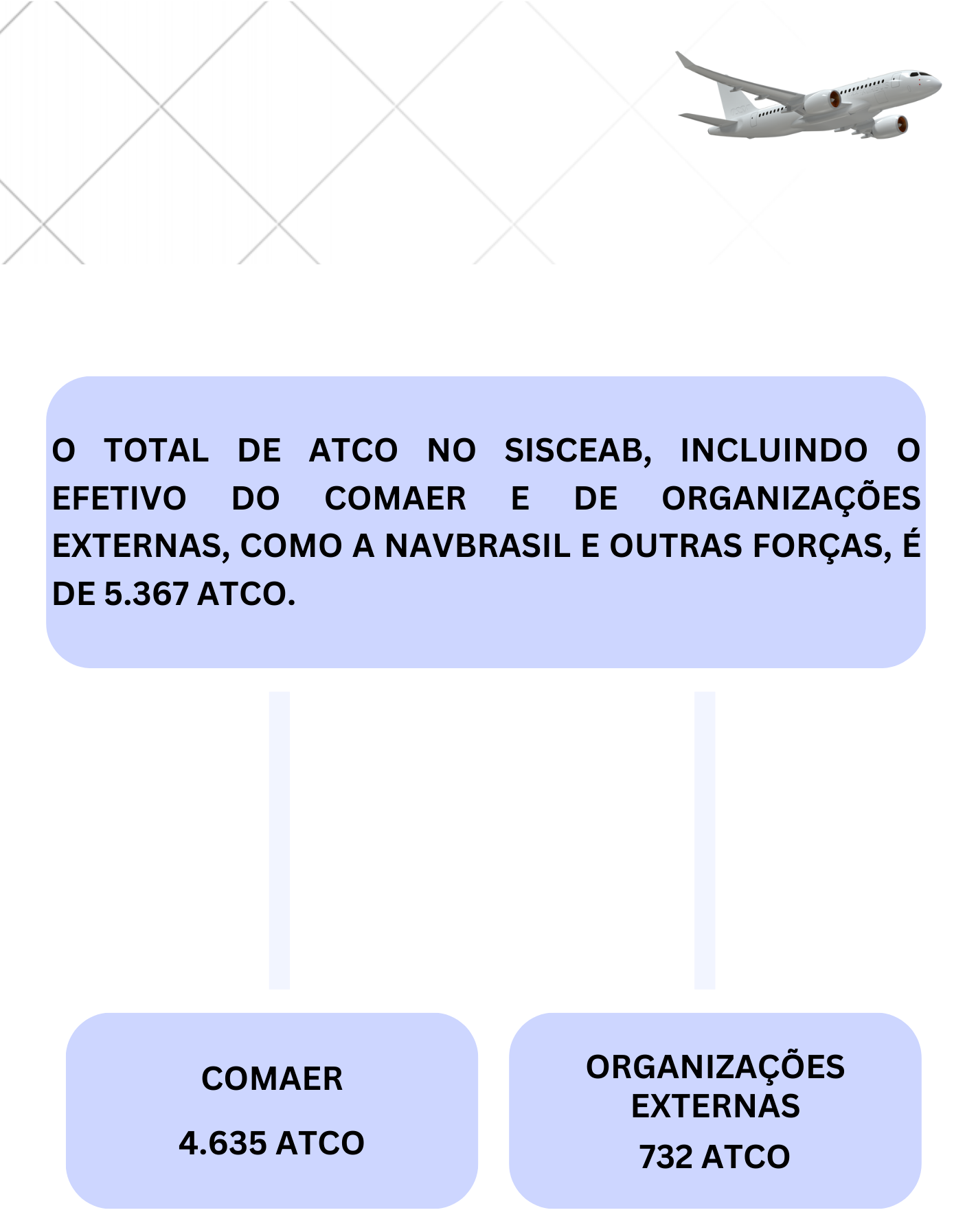 O TOTAL DE ATCO NO SISCEAB, INCLUINDO O EFETIVO DO COMAER E DE ORGANIZAÇÕES EXTERNAS, COMO A NAVBRASIL E OUTRAS FORÇAS, É DE 5.367 ATCO.

COMAER

4.635 ATCO

ORGANIZAÇÕES EXTERNAS

732 ATCO